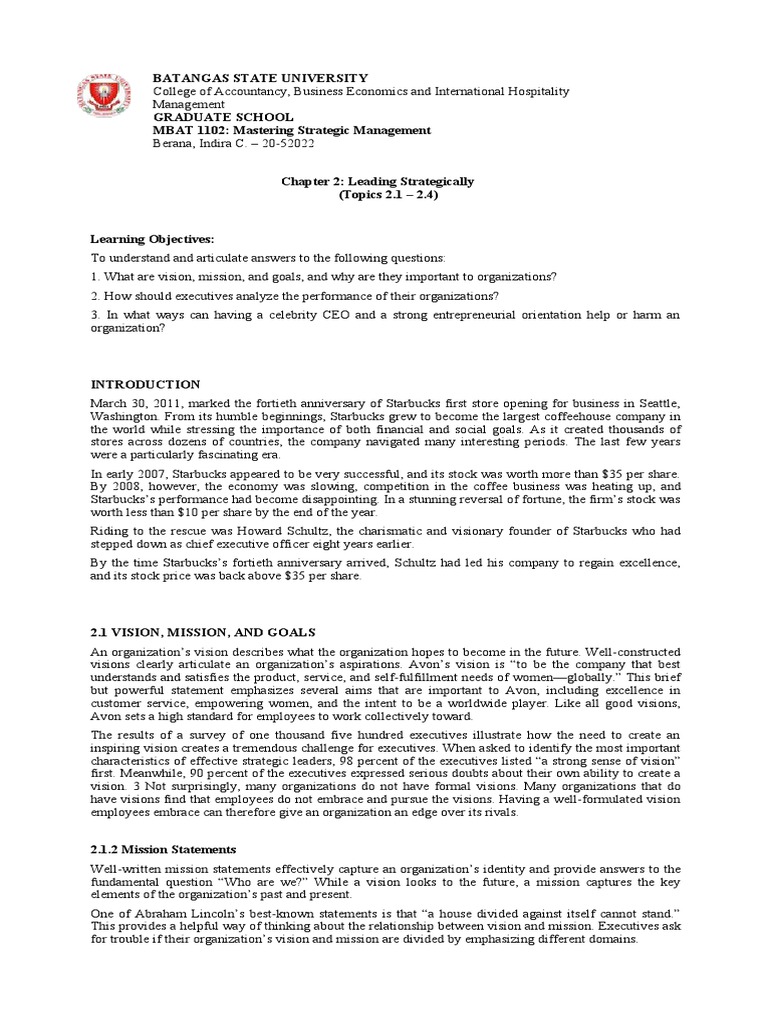 BATANGAS STATE UNIVERSITY
College of Accountancy, Business Economics and International Hospitality Management
GRADUATE SCHOOL
MBAT 1102: Mastering Strategic Management
Berana, Indira C. – 20-52022

Chapter 2: Leading Strategically
(Topics 2.1 – 2.4)

Learning Objectives:
To understand and articulate answers to the following questions:
1. What are vision, mission, and goals, and why are they important to organizations?
2. How should executives analyze the performance of their organizations?
3. In what ways can having a celebrity CEO and a strong entrepreneurial orientation help or harm an organization?

INTRODUCTION
March 30, 2011, marked the fortieth anniversary of Starbucks first store opening for business in Seattle, Washington. From its humble beginnings, Starbucks grew to become the largest coffeehouse company in the world while stressing the importance of both financial and social goals. As it created thousands of stores across dozens of countries, the company navigated many interesting periods. The last few years were a particularly fascinating era.

In early 2007, Starbucks appeared to be very successful, and its stock was worth more than $35 per share. By 2008, however, the economy was slowing, competition in the coffee business was heating up, and Starbucks's performance had become disappointing. In a stunning reversal of fortune, the firm's stock was worth less than $10 per share by the end of the year.

Riding to the rescue was Howard Schultz, the charismatic and visionary founder of Starbucks who had stepped down as chief executive officer eight years earlier.

By the time Starbucks's fortieth anniversary arrived, Schultz had led his company to regain excellence, and its stock price was back above $35 per share.

2.1 VISION, MISSION, AND GOALS
An organization's vision describes what the organization hopes to become in the future. Well-constructed visions clearly articulate an organization's aspirations. Avon's vision is "to be the company that best understands and satisfies the product, service, and self-fulfillment needs of women—globally." This brief but powerful statement emphasizes several aims that are important to Avon, including excellence in customer service, empowering women, and the intent to be a worldwide player. Like all good visions, Avon sets a high standard for employees to work collectively toward.

The results of a survey of one thousand five hundred executives illustrate how the need to create an inspiring vision creates a tremendous challenge for executives. When asked to identify the most important characteristics of effective strategic leaders, 98 percent of the executives listed "a strong sense of vision" first. Meanwhile, 90 percent of the executives expressed serious doubts about their own ability to create a vision. 3 Not surprisingly, many organizations do not have formal visions. Many organizations that do have visions find that employees do not embrace and pursue the visions. Having a well-formulated vision employees embrace can therefore give an organization an edge over its rivals.

2.1.2 Mission Statements
Well-written mission statements effectively capture an organization's identity and provide answers to the fundamental question "Who are we?" While a vision looks to the future, a mission captures the key elements of the organization's past and present.

One of Abraham Lincoln's best-known statements is that "a house divided against itself cannot stand." This provides a helpful way of thinking about the relationship between vision and mission. Executives ask for trouble if their organization's vision and mission are divided by emphasizing different domains.